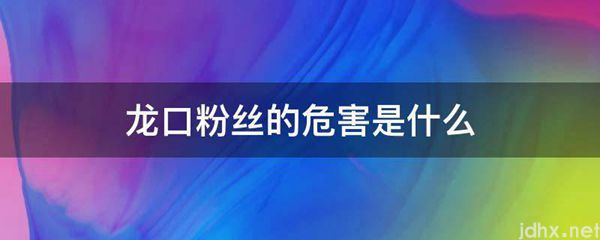 龙口粉丝的危害是什么

jdhx.net